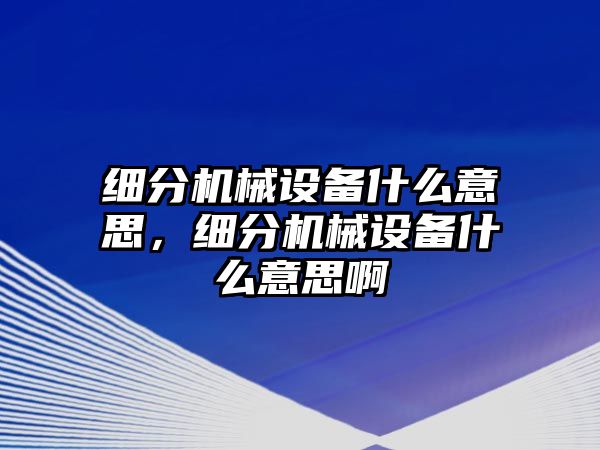 细分机械设备什么意思，细分机械设备什么意思啊